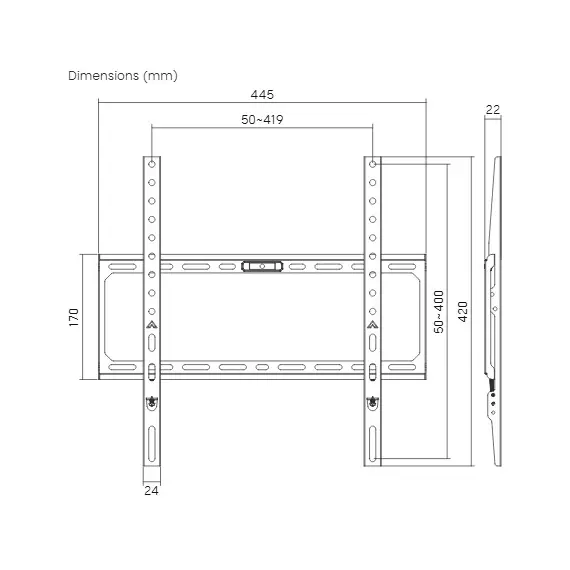 Dimensions (mm)

445

50~419

22

170

50~400

420

24